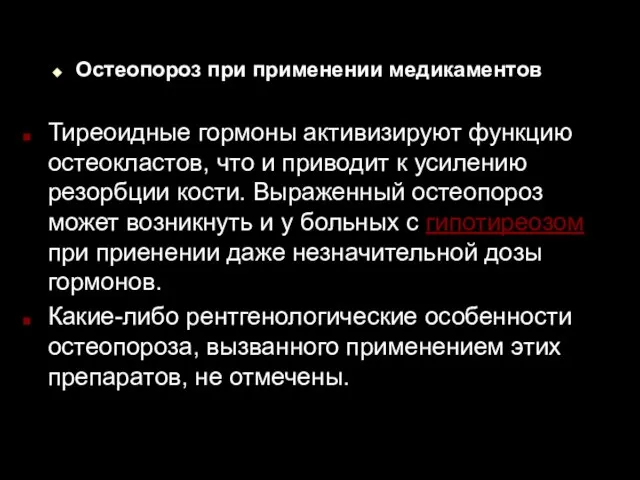 Остеопороз при применении медикаментов

Тиреоидные гормоны активизируют функцию остеокластов, что и приводит к усилению резорбции кости. Выраженный остеопороз может возникнуть и у больных с гипотиреозом при приенении даже незначительной дозы гормонов.

Какие-либо рентгенологические особенности остеопороза, вызванного применением этих препаратов, не отмечены.